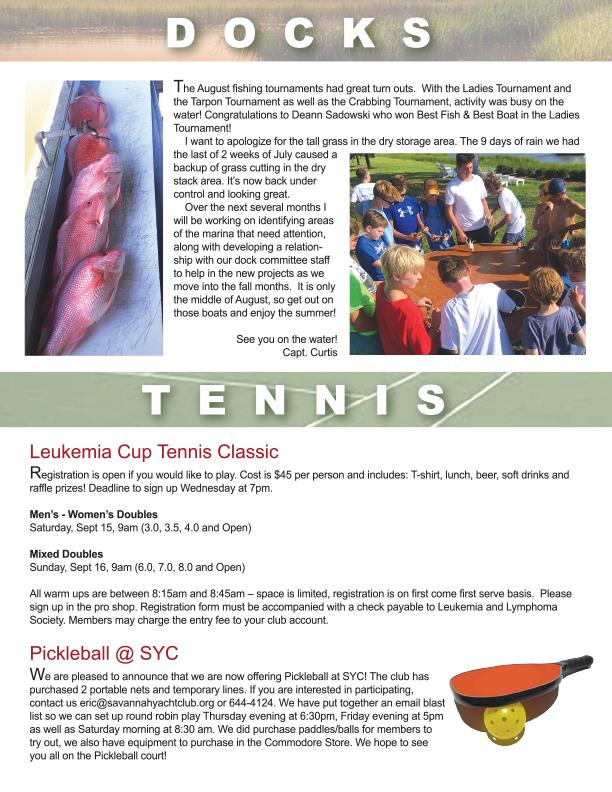 DOCKS

The August fishing tournaments had great turn outs. With the Ladies Tournament and the Tarpon Tournament as well as the Crabbing Tournament, activity was busy on the water! Congratulations to Deann Sadowski who won Best Fish & Best Boat in the Ladies Tournament!

I want to apologize for the tall grass in the dry storage area. The 9 days of rain we had the last of 2 weeks of July caused a backup of grass cutting in the dry stack area. It's now back under control and looking great.

Over the next several months I will be working on identifying areas of the marina that need attention, along with developing a relationship with our dock committee staff to help in the new projects as we move into the fall months. It is only the middle of August, so get out on those boats and enjoy the summer!

See you on the water!
Capt. Curtis

TENNIS

Leukemia Cup Tennis Classic

Registration is open if you would like to play. Cost is $45 per person and includes: T-shirt, lunch, beer, soft drinks and raffle prizes! Deadline to sign up Wednesday at 7pm.

Men's - Women's Doubles
Saturday, Sept 15, 9am (3.0, 3.5, 4.0 and Open)

Mixed Doubles
Sunday, Sept 16, 9am (6.0, 7.0, 8.0 and Open)

All warm ups are between 8:15am and 8:45am – space is limited, registration is on first come first serve basis. Please sign up in the pro shop. Registration form must be accompanied with a check payable to Leukemia and Lymphoma Society. Members may charge the entry fee to your club account.

Pickleball @ SYC

We are pleased to announce that we are now offering Pickleball at SYC! The club has purchased 2 portable nets and temporary lines. If you are interested in participating, contact us eric@savannahyachtclub.org or 644-4124. We have put together an email blast list so we can set up round robin play Thursday evening at 6:30pm, Friday evening at 5pm as well as Saturday morning at 8:30 am. We did purchase paddles/balls for members to try out, we also have equipment to purchase in the Commodore Store. We hope to see you all on the Pickleball court!